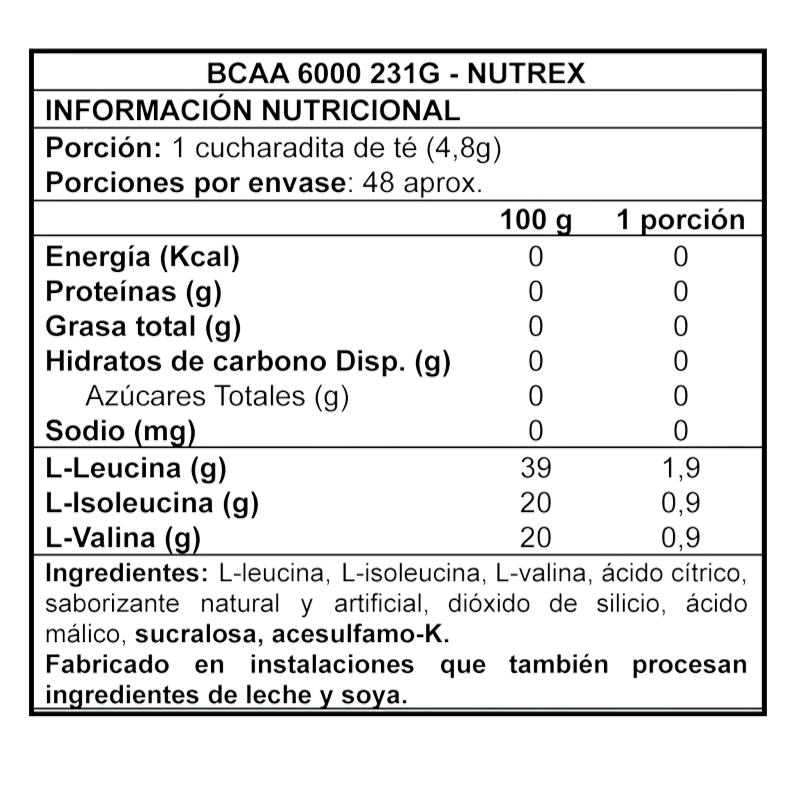 BCAA 6000 231G - NUTREX

INFORMACIÓN NUTRICIONAL

Porción: 1 cucharadita de té (4,8g)
Porciones por envase: 48 aprox.

| | 100 g | 1 porción |
|---|---|---|
| Energía (Kcal) | 0 | 0 |
| Proteínas (g) | 0 | 0 |
| Grasa total (g) | 0 | 0 |
| Hidratos de carbono Disp. (g) | 0 | 0 |
| Azúcares Totales (g) | 0 | 0 |
| Sodio (mg) | 0 | 0 |
| L-Leucina (g) | 39 | 1,9 |
| L-Isoleucina (g) | 20 | 0,9 |
| L-Valina (g) | 20 | 0,9 |

Ingredientes: L-leucina, L-isoleucina, L-valina, ácido cítrico, saborizante natural y artificial, dióxido de silicio, ácido málico, sucralosa, acesulfamo-K.
Fabricado en instalaciones que también procesan ingredientes de leche y soya.